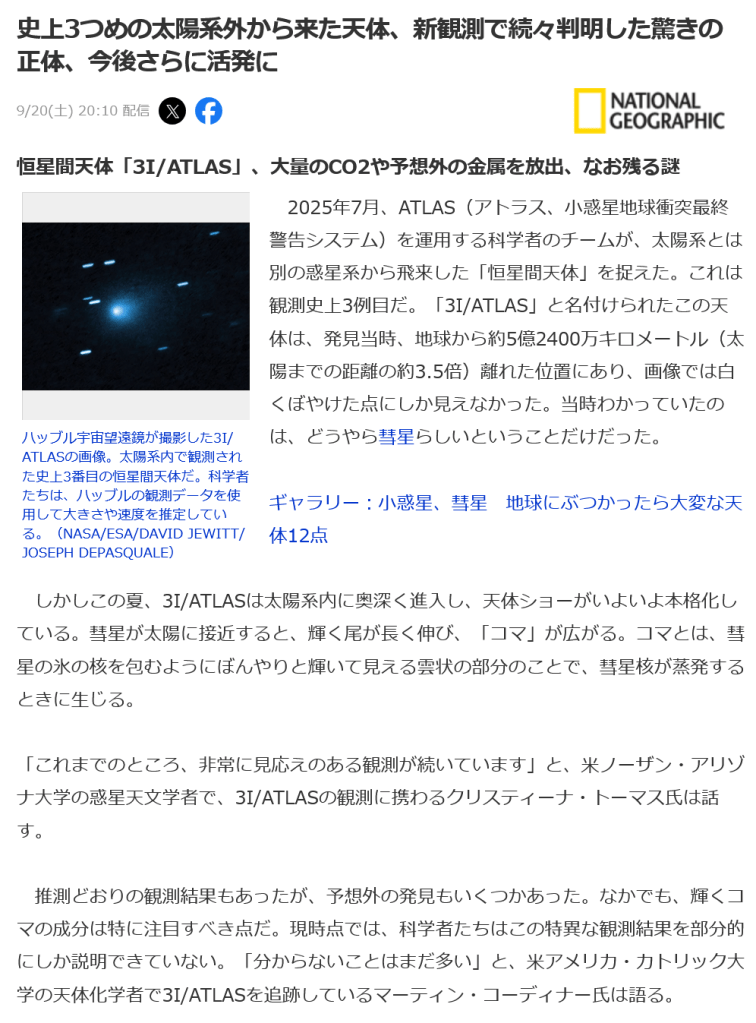 史上3つめの太陽系外から来た天体、新観測で続々判明した驚きの正体、今後さらに活発に

9/20(土) 20:10 配信

NATIONAL GEOGRAPHIC

恒星間天体「3I/ATLAS」、大量のCO2や予想外の金属を放出、なお残る謎

ハッブル宇宙望遠鏡が撮影した3I/ATLASの画像。太陽系内で観測された史上3番目の恒星間天体だ。科学者たちは、ハッブルの観測データを使用して大きさや速度を推定している。（NASA/ESA/DAVID JEWITT/JOSEPH DEPASQUALE）

2025年7月、ATLAS（アトラス、小惑星地球衝突最終警告システム）を運用する科学者のチームが、太陽系とは別の惑星系から飛来した「恒星間天体」を捉えた。これは観測史上3例目だ。「3I/ATLAS」と名付けられたこの天体は、発見当時、地球から約5億2400万キロメートル（太陽までの距離の約3.5倍）離れた位置にあり、画像では白くぼやけた点にしか見えなかった。当時わかっていたのは、どうやら彗星らしいということだけだった。

ギャラリー：小惑星、彗星　地球にぶつかったら大変な天体12点

しかしこの夏、3I/ATLASは太陽系内に奥深く進入し、天体ショーがいよいよ本格化している。彗星が太陽に接近すると、輝く尾が長く伸び、「コマ」が広がる。コマとは、彗星の氷の核を包むようにぼんやりと輝いて見える雲状の部分のことで、彗星核が蒸発するときに生じる。

「これまでのところ、非常に見応えのある観測が続いています」と、米ノーザン・アリゾナ大学の惑星天文学者で、3I/ATLASの観測に携わるクリスティーナ・トーマス氏は話す。

推測どおりの観測結果もあったが、予想外の発見もいくつかあった。なかでも、輝くコマの成分は特に注目すべき点だ。現時点では、科学者たちはこの特異な観測結果を部分的にしか説明できていない。「分からないことはまだ多い」と、米アメリカ・カトリック大学の天体化学者で3I/ATLASを追跡しているマーティン・コーディナー氏は語る。